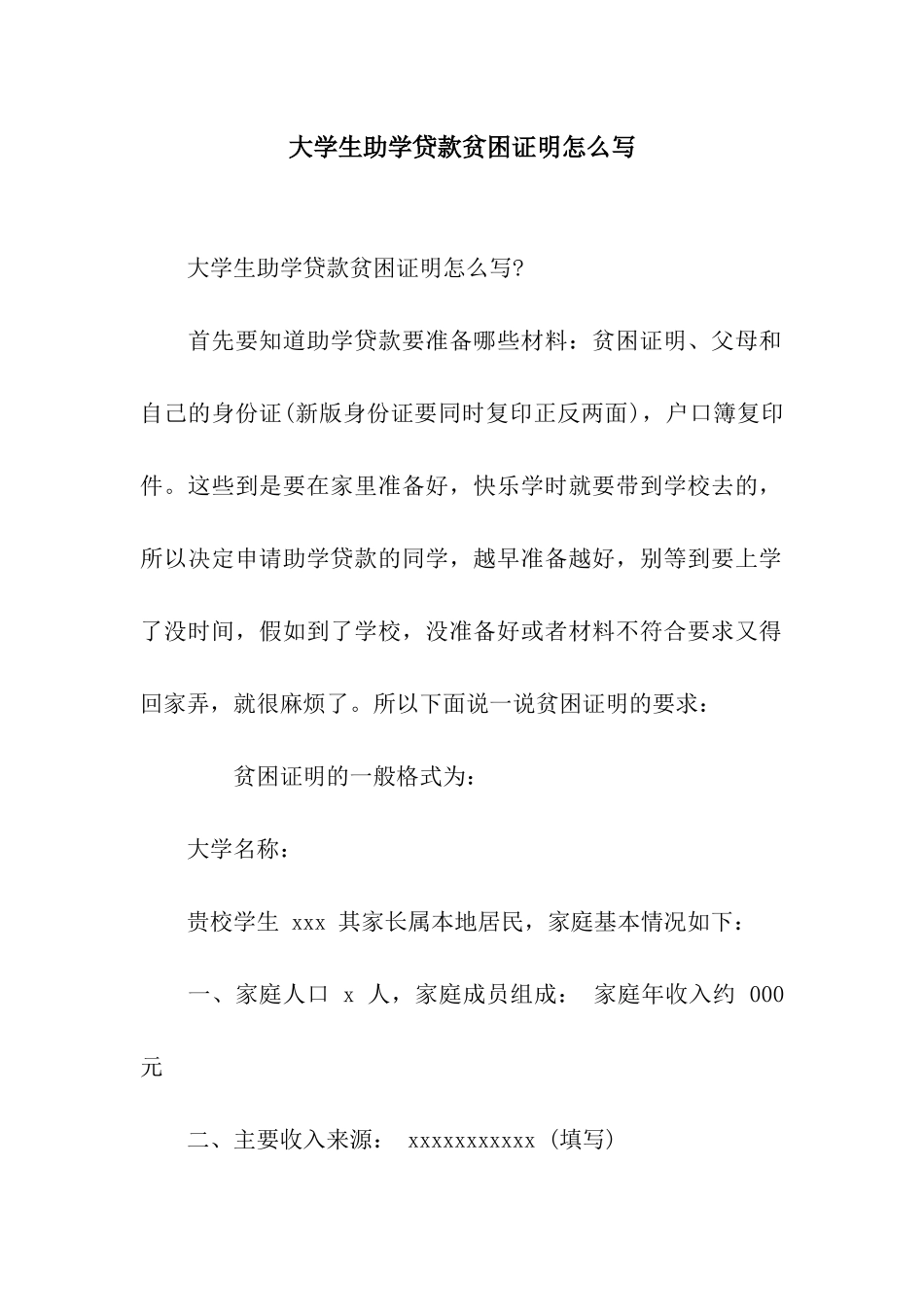 大学生助学贷款贫困证明怎么写

大学生助学贷款贫困证明怎么写?

首先要知道助学贷款要准备哪些材料：贫困证明、父母和自己的身份证(新版身份证要同时复印正反两面)，户口簿复印件。这些到是要在家里准备好，快乐学时就要带到学校去的，所以决定申请助学贷款的同学，越早准备越好，别等到要上学了没时间，假如到了学校，没准备好或者材料不符合要求又得回家弄，就很麻烦了。所以下面说一说贫困证明的要求：

贫困证明的一般格式为：

大学名称：

贵校学生 xxx 其家长属本地居民，家庭基本情况如下：

一、家庭人口 x 人，家庭成员组成： 家庭年收入约 000 元

二、主要收入来源： xxxxxxxxxxx (填写)